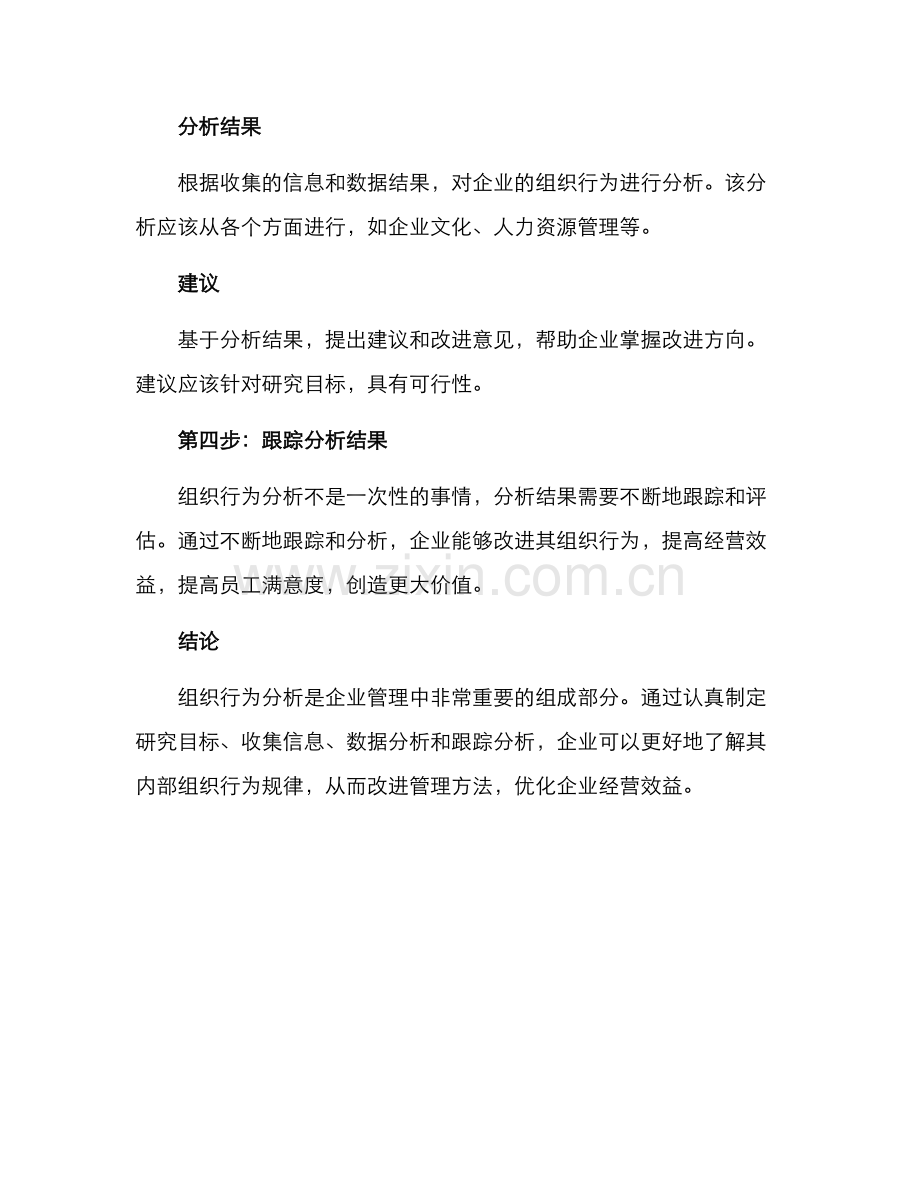 分析结果

根据收集的信息和数据结果，对企业的组织行为进行分析。该分析应该从各个方面进行，如企业文化、人力资源管理等。

建议

基于分析结果，提出建议和改进意见，帮助企业掌握改进方向。建议应该针对研究目标，具有可行性。

第四步：跟踪分析结果

组织行为分析不是一次性的事情，分析结果需要不断地跟踪和评估。通过不断地跟踪和分析，企业能够改进其组织行为，提高经营效益，提高员工满意度，创造更大价值。

结论

组织行为分析是企业管理中非常重要的组成部分。通过认真制定研究目标、收集信息、数据分析和跟踪分析，企业可以更好地了解其内部组织行为规律，从而改进管理方法，优化企业经营效益。

www.zixin.com.cn